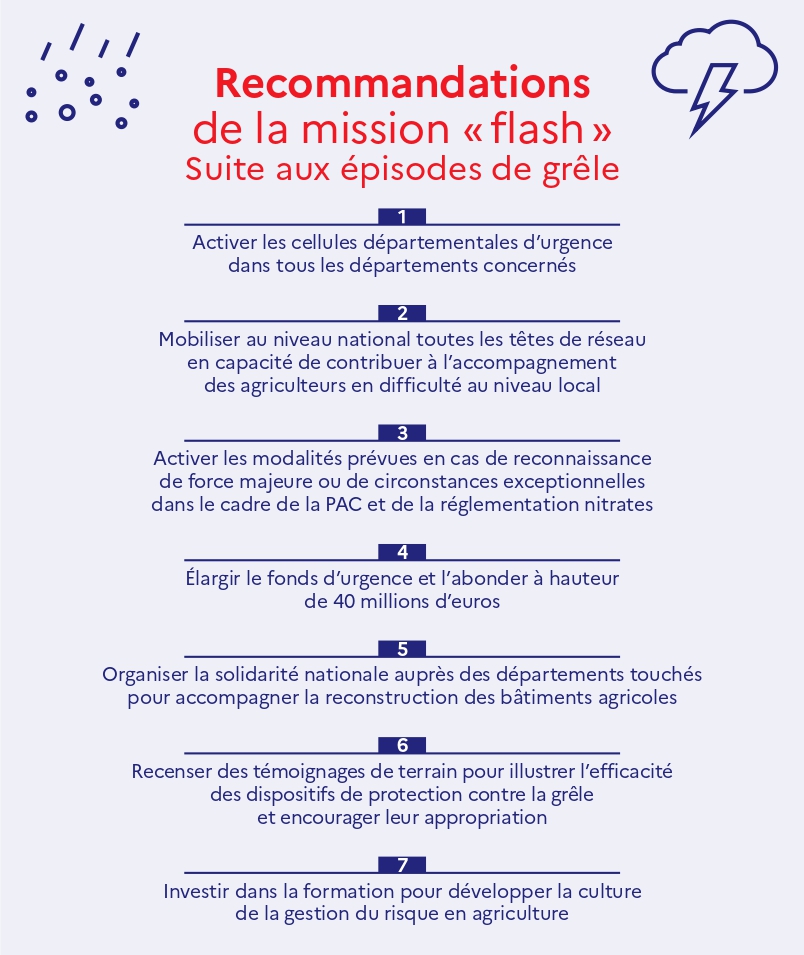 Recommandations
de la mission « flash »
Suite aux épisodes de grêle

1
Activer les cellules départementales d'urgence dans tous les départements concernés

2
Mobiliser au niveau national toutes les têtes de réseau en capacité de contribuer à l'accompagnement des agriculteurs en difficulté au niveau local

3
Activer les modalités prévues en cas de reconnaissance de force majeure ou de circonstances exceptionnelles dans le cadre de la PAC et de la réglementation nitrates

4
Élargir le fonds d'urgence et l'abonder à hauteur de 40 millions d'euros

5
Organiser la solidarité nationale auprès des départements touchés pour accompagner la reconstruction des bâtiments agricoles

6
Recenser des témoignages de terrain pour illustrer l'efficacité des dispositifs de protection contre la grêle et encourager leur appropriation

7
Investir dans la formation pour développer la culture de la gestion du risque en agriculture